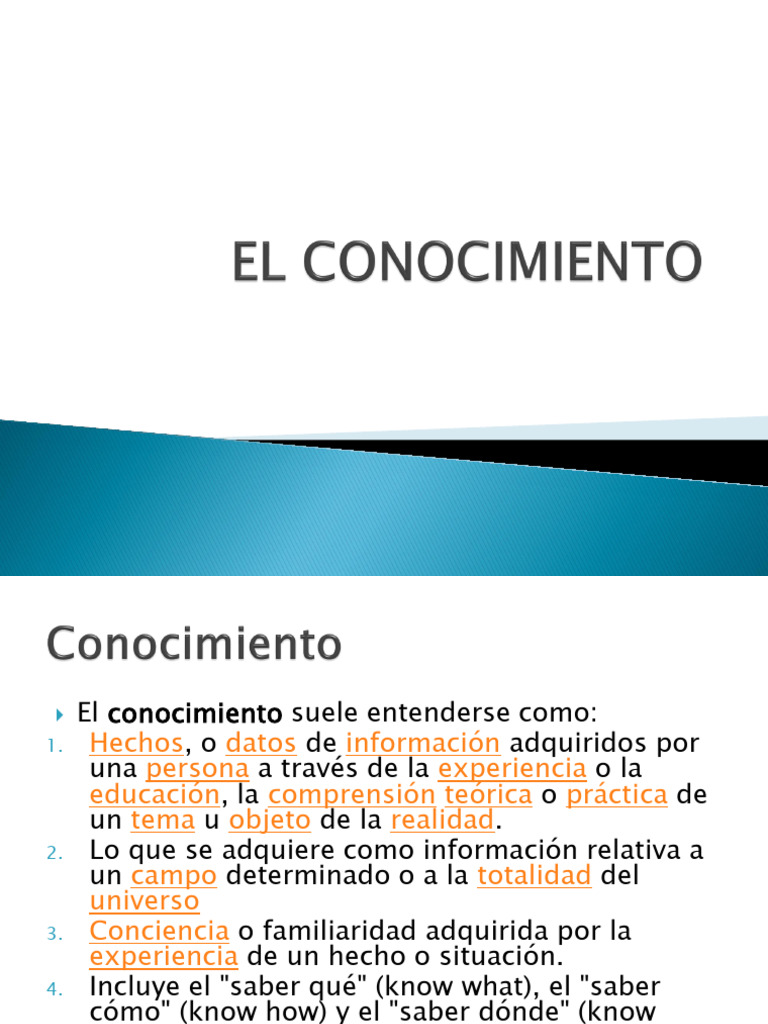 EL CONOCIMIENTO

Conocimiento

El conocimiento suele entenderse como:

1. Hechos, o datos de información adquiridos por una persona a través de la experiencia o la educación, la comprensión teórica o práctica de un tema u objeto de la realidad.
2. Lo que se adquiere como información relativa a un campo determinado o a la totalidad del universo
3. Conciencia o familiaridad adquirida por la experiencia de un hecho o situación.
4. Incluye el "saber qué" (know what), el "saber cómo" (know how) y el "saber dónde" (know